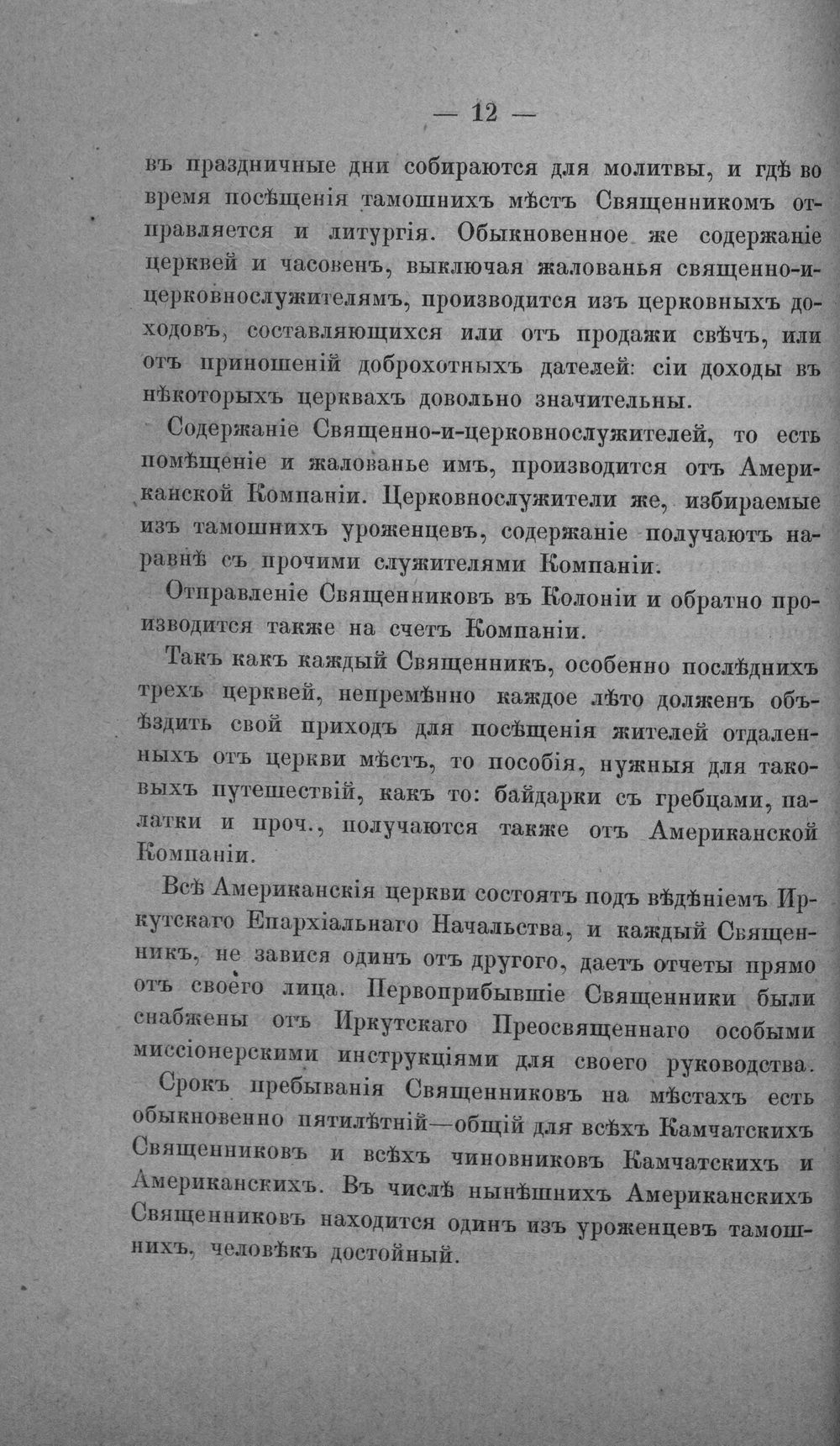 — 12 —

въ праздничные дни собираются для молитвы, и гдѣ во время посѣщенія тамошнихъ мѣстъ Священникомъ отправляется и литургія. Обыкновенное же содержаніе церквей и часовенъ, выключая жалованья священно-и-церковнослужителямъ, производится изъ церковныхъ доходовъ, составляющихся или отъ продажи свѣчъ, или отъ приношеній доброхотныхъ дателей: сіи доходы въ нѣкоторыхъ церквахъ довольно значительны.

Содержаніе Священно-и-церковнослужителей, то есть помѣщеніе и жалованье имъ, производится отъ Американской Компаніи. Церковнослужители же, избираемые изъ тамошнихъ уроженцевъ, содержаніе получаютъ наравнѣ съ прочими служителями Компаніи.

Отправленіе Священниковъ въ Колоніи и обратно производится также на счетъ Компаніи.

Такъ какъ каждый Священникъ, особенно послѣднихъ трехъ церквей, непремѣнно каждое лѣто долженъ объѣздить свой приходъ для посѣщенія жителей отдаленныхъ отъ церкви мѣстъ, то пособія, нужныя для таковыхъ путешествій, какъ то: байдарки съ гребцами, палатки и проч., получаются также отъ Американской Компаніи.

Всѣ Американскія церкви состоятъ подъ вѣдѣніемъ Иркутскаго Епархіальнаго Начальства, и каждый Священникъ, не завися одинъ отъ другого, даетъ отчеты прямо отъ своего лица. Первоприбывшіе Священники были снабжены отъ Иркутскаго Преосвященнаго особыми миссіонерскими инструкціями для своего руководства.

Срокъ пребыванія Священниковъ на мѣстахъ есть обыкновенно пятилѣтній—общій для всѣхъ Камчатскихъ Священниковъ и всѣхъ чиновниковъ Камчатскихъ и Американскихъ. Въ числѣ нынѣшнихъ Американскихъ Священниковъ находится одинъ изъ уроженцевъ тамошнихъ, человѣкъ достойный.